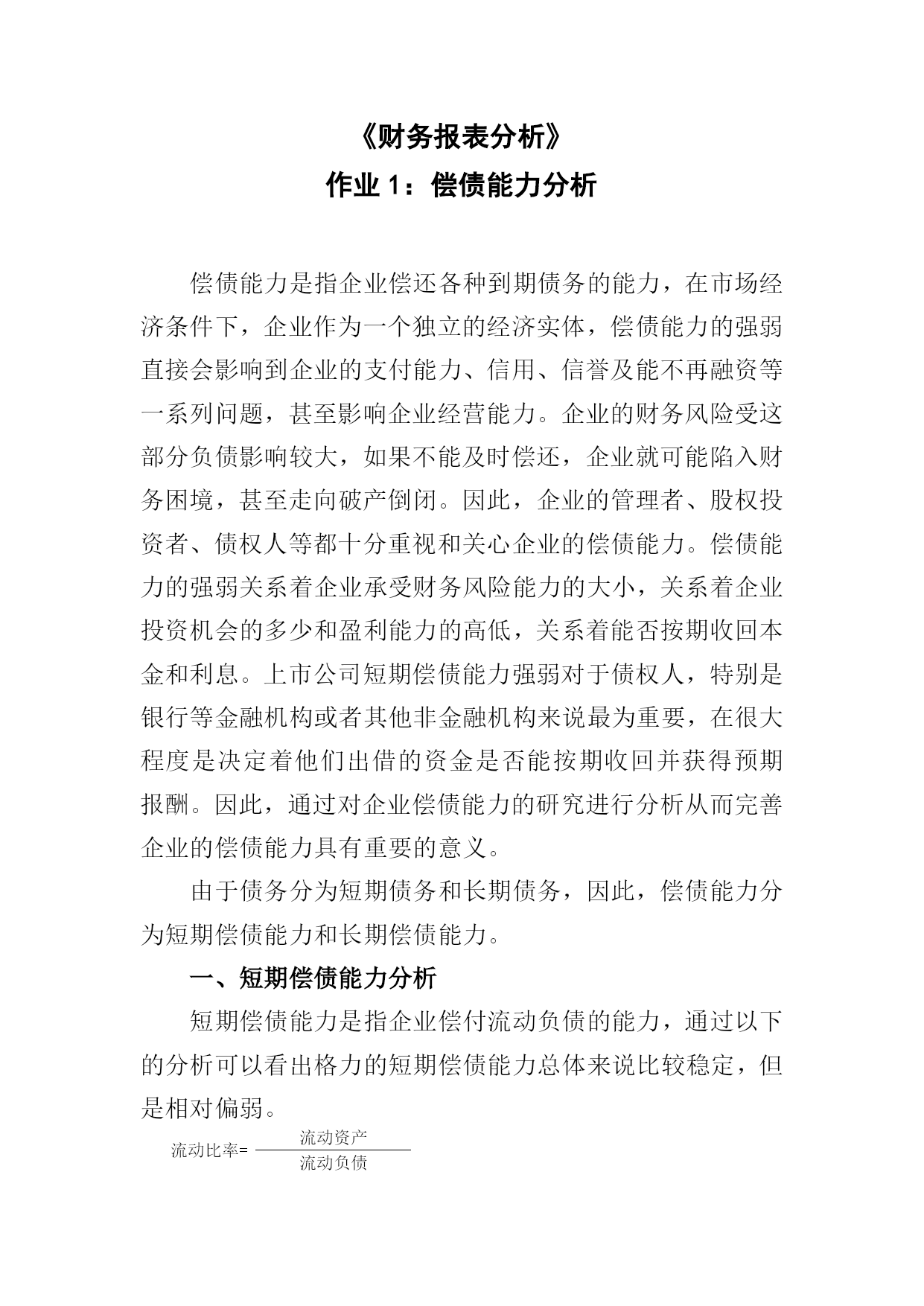 《财务报表分析》

作业 1：偿债能力分析

偿债能力是指企业偿还各种到期债务的能力，在市场经济条件下，企业作为一个独立的经济实体，偿债能力的强弱直接会影响到企业的支付能力、信用、信誉及能不再融资等一系列问题，甚至影响企业经营能力。企业的财务风险受这部分负债影响较大，如果不能及时偿还，企业就可能陷入财务困境，甚至走向破产倒闭。因此，企业的管理者、股权投资者、债权人等都十分重视和关心企业的偿债能力。偿债能力的强弱关系着企业承受财务风险能力的大小，关系着企业投资机会的多少和盈利能力的高低，关系着能否按期收回本金和利息。上市公司短期偿债能力强弱对于债权人，特别是银行等金融机构或者其他非金融机构来说最为重要，在很大程度是决定着他们出借的资金是否能按期收回并获得预期报酬。因此，通过对企业偿债能力的研究进行分析从而完善企业的偿债能力具有重要的意义。

由于债务分为短期债务和长期债务，因此，偿债能力分为短期偿债能力和长期偿债能力。

一、短期偿债能力分析

短期偿债能力是指企业偿付流动负债的能力，通过以下的分析可以看出格力的短期偿债能力总体来说比较稳定，但是相对偏弱。

$流动比率=\frac{流动资产}{流动负债}$